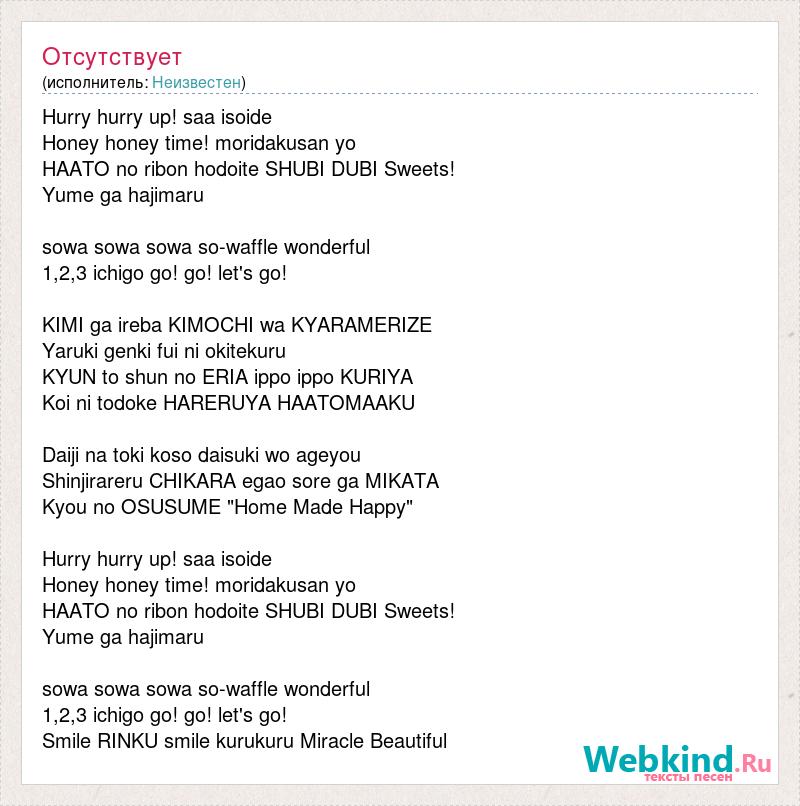 Отсутствует
(исполнитель: Неизвестен)

Hurry hurry up! saa isoide
Honey honey time! moridakusan yo
HAATO no ribon hodoite SHUBI DUBI Sweets!
Yume ga hajimaru

sowa sowa sowa so-waffle wonderful
1,2,3 ichigo go! go! let's go!

KIMI ga ireba KIMOCHI wa KYARAMERIZE
Yaruki genki fui ni okitekuru
KYUN to shun no ERIA ippo ippo KURIYA
Koi ni todoke HARERUYA HAATOMAAKU

Daiji na toki koso daisuki wo ageyou
Shinjirareru CHIKARA egao sore ga MIKATA
Kyou no OSUSUME "Home Made Happy"

Hurry hurry up! saa isoide
Honey honey time! moridakusan yo
HAATO no ribon hodoite SHUBI DUBI Sweets!
Yume ga hajimaru

sowa sowa sowa so-waffle wonderful
1,2,3 ichigo go! go! let's go!
Smile RINKU smile kurukuru Miracle Beautiful

Webkind.Ru
тексты песен